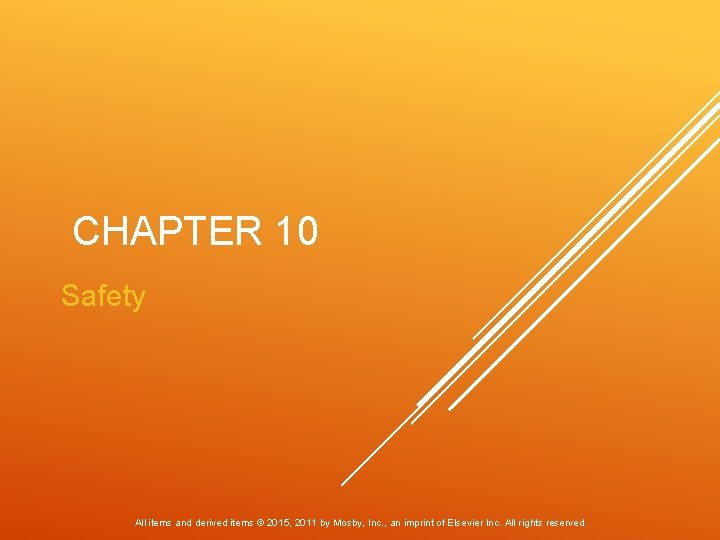 CHAPTER 10

Safety

All items and derived items © 2015, 2011 by Mosby, Inc., an imprint of Elsevier Inc. All rights reserved.